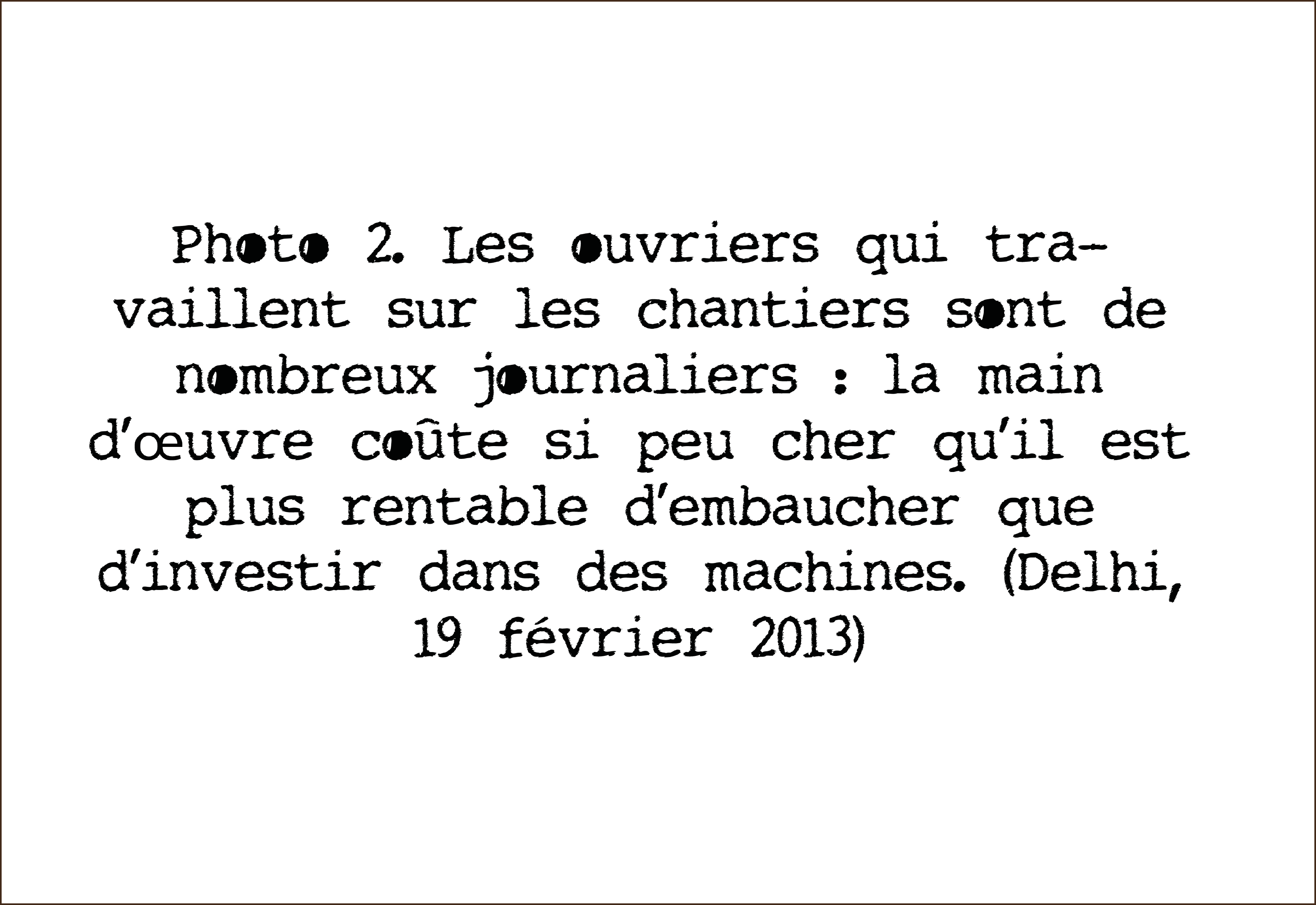 Photo 2. Les ouvriers qui travaillent sur les chantiers sont de nombreux journaliers : la main d'œuvre coûte si peu cher qu'il est plus rentable d'embaucher que d'investir dans des machines. (Delhi, 19 février 2013)